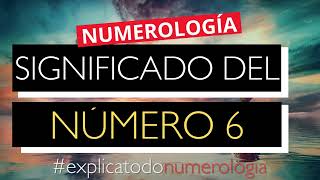 NUMEROLOGÍA

SIGNIFICADO DEL

NÚMERO 6

#explicatodonumerología